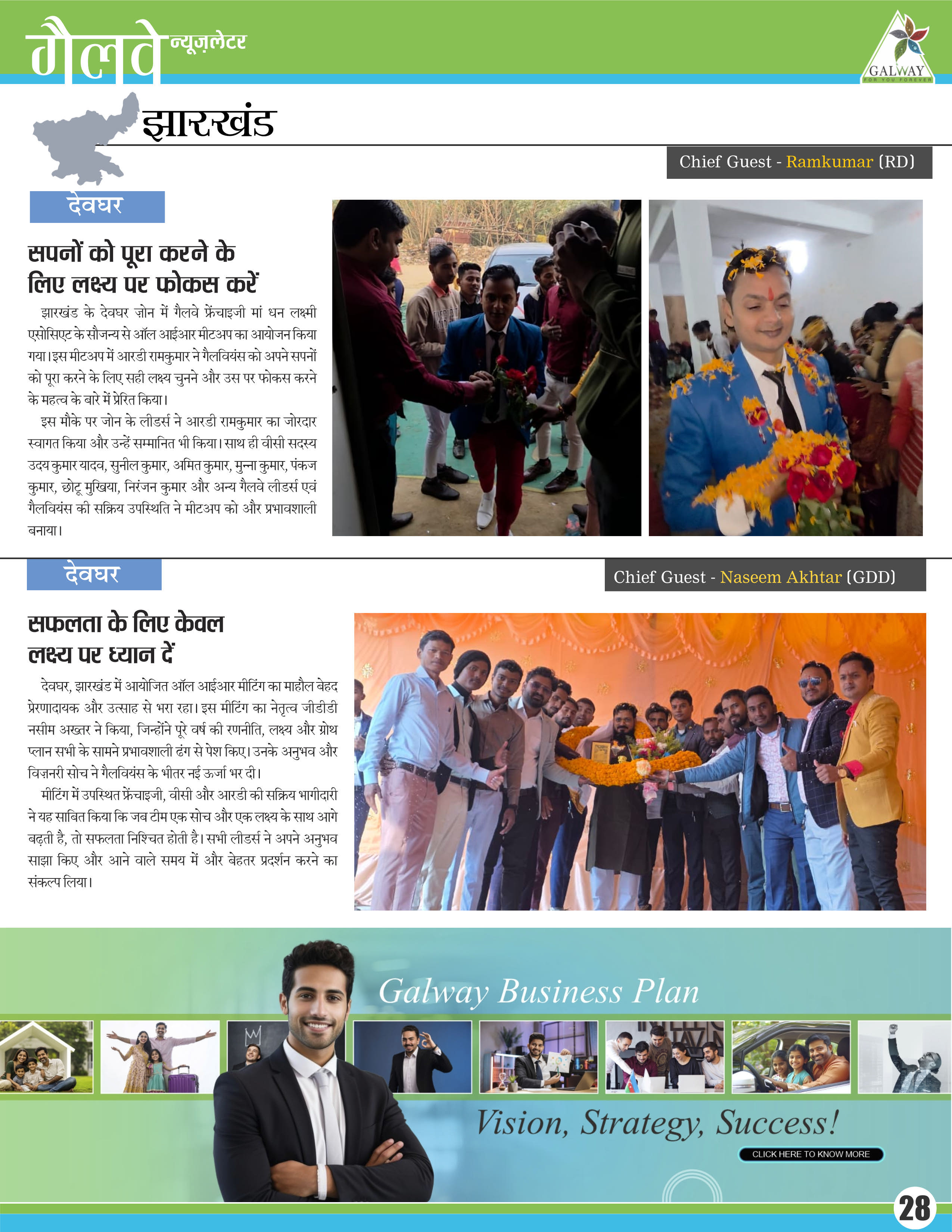 गैलवे न्यूज़लेटर

GALWAY
FOR YOU FOREVER

झारखंड

Chief Guest - Ramkumar (RD)

देवघर

सपनों को पूरा करने के लिए लक्ष्य पर फोकस करें

झारखंड के देवघर जोन में गैलवे फ्रेंचाइजी मां धन लक्ष्मी एसोसिएट के सौजन्य से ऑल आईआर मीटअप का आयोजन किया गया। इस मीटअप में आरडी रामकुमार ने गैलवियंस को अपने सपनों को पूरा करने के लिए सही लक्ष्य चुनने और उस पर फोकस करने के महत्व के बारे में प्रेरित किया।

इस मौके पर जोन के लीडर्स ने आरडी रामकुमार का जोरदार स्वागत किया और उन्हें सम्मानित भी किया। साथ ही वीसी सदस्य उदय कुमार यादव, सुनील कुमार, अमित कुमार, मुन्ना कुमार, पंकज कुमार, छोटू मुखिया, निरंजन कुमार और अन्य गैलवे लीडर्स एवं गैलवियंस की सक्रिय उपस्थिति ने मीटअप को और प्रभावशाली बनाया।

देवघर

Chief Guest - Naseem Akhtar (GDD)

सफलता के लिए केवल लक्ष्य पर ध्यान दें

देवघर, झारखंड में आयोजित ऑल आईआर मीटिंग का माहौल बेहद प्रेरणादायक और उत्साह से भरा रहा। इस मीटिंग का नेतृत्व जीडीडी नसीम अख्तर ने किया, जिन्होंने पूरे वर्ष की रणनीति, लक्ष्य और ग्रोथ प्लान सभी के सामने प्रभावशाली ढंग से पेश किए। उनके अनुभव और विज़नरी सोच ने गैलवियंस के भीतर नई ऊर्जा भर दी।

मीटिंग में उपस्थित फ्रेंचाइजी, वीसी और आरडी की सक्रिय भागीदारी ने यह साबित किया कि जब टीम एक सोच और एक लक्ष्य के साथ आगे बढ़ती है, तो सफलता निश्चित होती है। सभी लीडर्स ने अपने अनुभव साझा किए और आने वाले समय में और बेहतर प्रदर्शन करने का संकल्प लिया।

Galway Business Plan

Vision, Strategy, Success!

CLICK HERE TO KNOW MORE

28